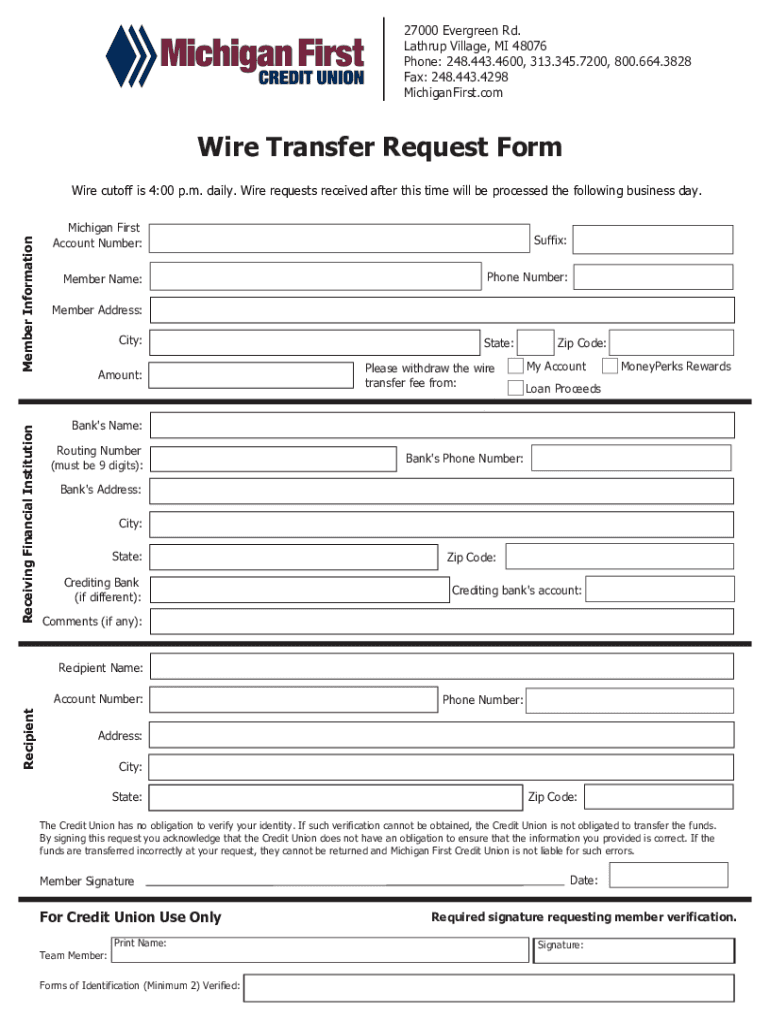 Michigan First
CREDIT UNION

27000 Evergreen Rd.
Lathrup Village, MI 48076
Phone: 248.443.4600, 313.345.7200, 800.664.3828
Fax: 248.443.4298
MichiganFirst.com

Wire Transfer Request Form

Wire cutoff is 4:00 p.m. daily. Wire requests received after this time will be processed the following business day.

Member Information

Michigan First Account Number:
Suffix:
Member Name:
Phone Number:
Member Address:
City:
State:
Zip Code:
Amount:
Please withdraw the wire transfer fee from:
My Account
MoneyPerks Rewards
Loan Proceeds

Receiving Financial Institution

Bank's Name:
Routing Number (must be 9 digits):
Bank's Phone Number:
Bank's Address:
City:
State:
Zip Code:
Crediting Bank (if different):
Crediting bank's account:
Comments (if any):

Recipient

Recipient Name:
Account Number:
Phone Number:
Address:
City:
State:
Zip Code:

The Credit Union has no obligation to verify your identity. If such verification cannot be obtained, the Credit Union is not obligated to transfer the funds. By signing this request you acknowledge that the Credit Union does not have an obligation to ensure that the information you provided is correct. If the funds are transferred incorrectly at your request, they cannot be returned and Michigan First Credit Union is not liable for such errors.

Member Signature
Date:

For Credit Union Use Only
Required signature requesting member verification.

Team Member:
Print Name:
Signature:

Forms of Identification (Minimum 2) Verified: